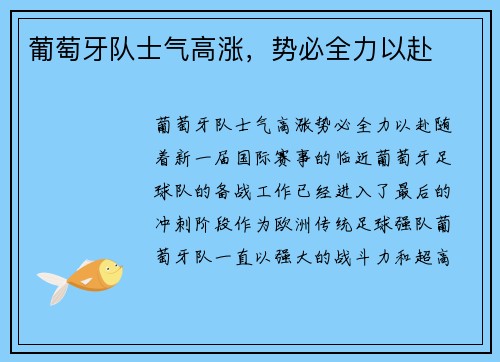 葡萄牙队士气高涨，势必全力以赴

葡萄牙队士气高涨势必全力以赴随着新一届国际赛事的临近葡萄牙足球队的备战工作已经进入了最后的冲刺阶段作为欧洲传统足球强队葡萄牙队一直以强大的战斗力和超高